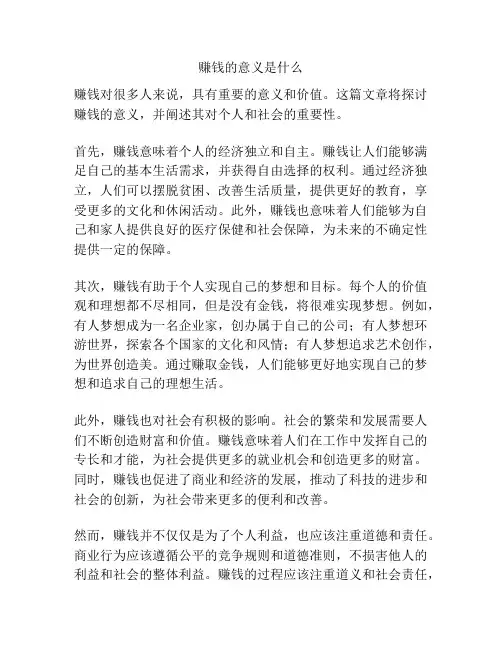 赚钱的意义是什么

赚钱对很多人来说，具有重要的意义和价值。这篇文章将探讨赚钱的意义，并阐述其对个人和社会的重要性。

首先，赚钱意味着个人的经济独立和自主。赚钱让人们能够满足自己的基本生活需求，并获得自由选择的权利。通过经济独立，人们可以摆脱贫困、改善生活质量，提供更好的教育，享受更多的文化和休闲活动。此外，赚钱也意味着人们能够为自己和家人提供良好的医疗保健和社会保障，为未来的不确定性提供一定的保障。

其次，赚钱有助于个人实现自己的梦想和目标。每个人的价值观和理想都不尽相同，但是没有金钱，将很难实现梦想。例如，有人梦想成为一名企业家，创办属于自己的公司；有人梦想环游世界，探索各个国家的文化和风情；有人梦想追求艺术创作，为世界创造美。通过赚取金钱，人们能够更好地实现自己的梦想和追求自己的理想生活。

此外，赚钱也对社会有积极的影响。社会的繁荣和发展需要人们不断创造财富和价值。赚钱意味着人们在工作中发挥自己的专长和才能，为社会提供更多的就业机会和创造更多的财富。同时，赚钱也促进了商业和经济的发展，推动了科技的进步和社会的创新，为社会带来更多的便利和改善。

然而，赚钱并不仅仅是为了个人利益，也应该注重道德和责任。商业行为应该遵循公平的竞争规则和道德准则，不损害他人的利益和社会的整体利益。赚钱的过程应该注重道义和社会责任，